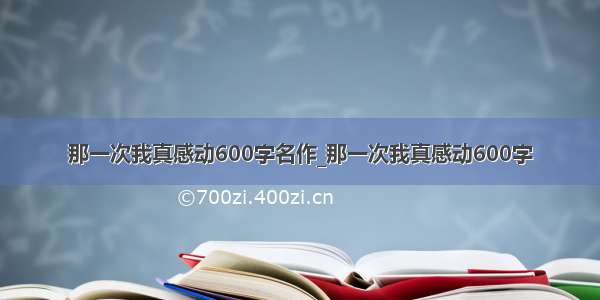 那一次我真感动600字名作_那一次我真感动600字

©700zi.400zi.cn